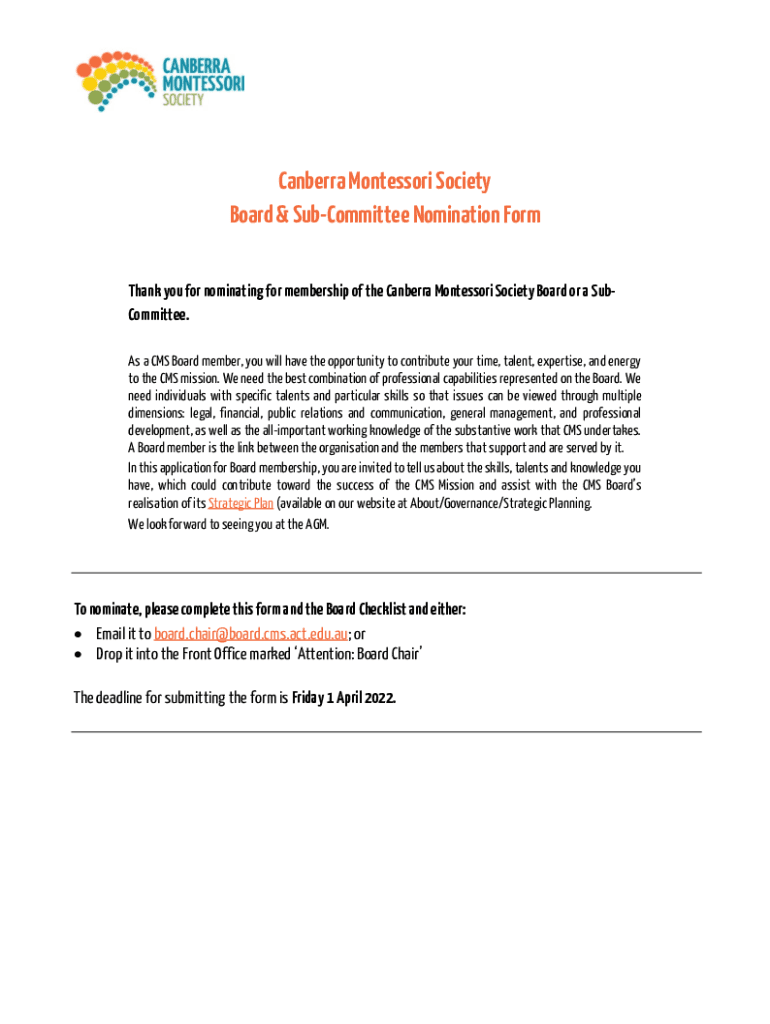 CANBERRA MONTESSORI SOCIETY

Canberra Montessori Society
Board & Sub-Committee Nomination Form

Thank you for nominating for membership of the Canberra Montessori Society Board or a Sub-Committee.

As a CMS Board member, you will have the opportunity to contribute your time, talent, expertise, and energy to the CMS mission. We need the best combination of professional capabilities represented on the Board. We need individuals with specific talents and particular skills so that issues can be viewed through multiple dimensions: legal, financial, public relations and communication, general management, and professional development, as well as the all-important working knowledge of the substantive work that CMS undertakes. A Board member is the link between the organisation and the members that support and are served by it.
In this application for Board membership, you are invited to tell us about the skills, talents and knowledge you have, which could contribute toward the success of the CMS Mission and assist with the CMS Board's realisation of its Strategic Plan (available on our website at About/Governance/Strategic Planning.
We look forward to seeing you at the AGM.

To nominate, please complete this form and the Board Checklist and either:
• Email it to board.chair@board.cms.act.edu.au; or
• Drop it into the Front Office marked 'Attention: Board Chair'

The deadline for submitting the form is Friday 1 April 2022.